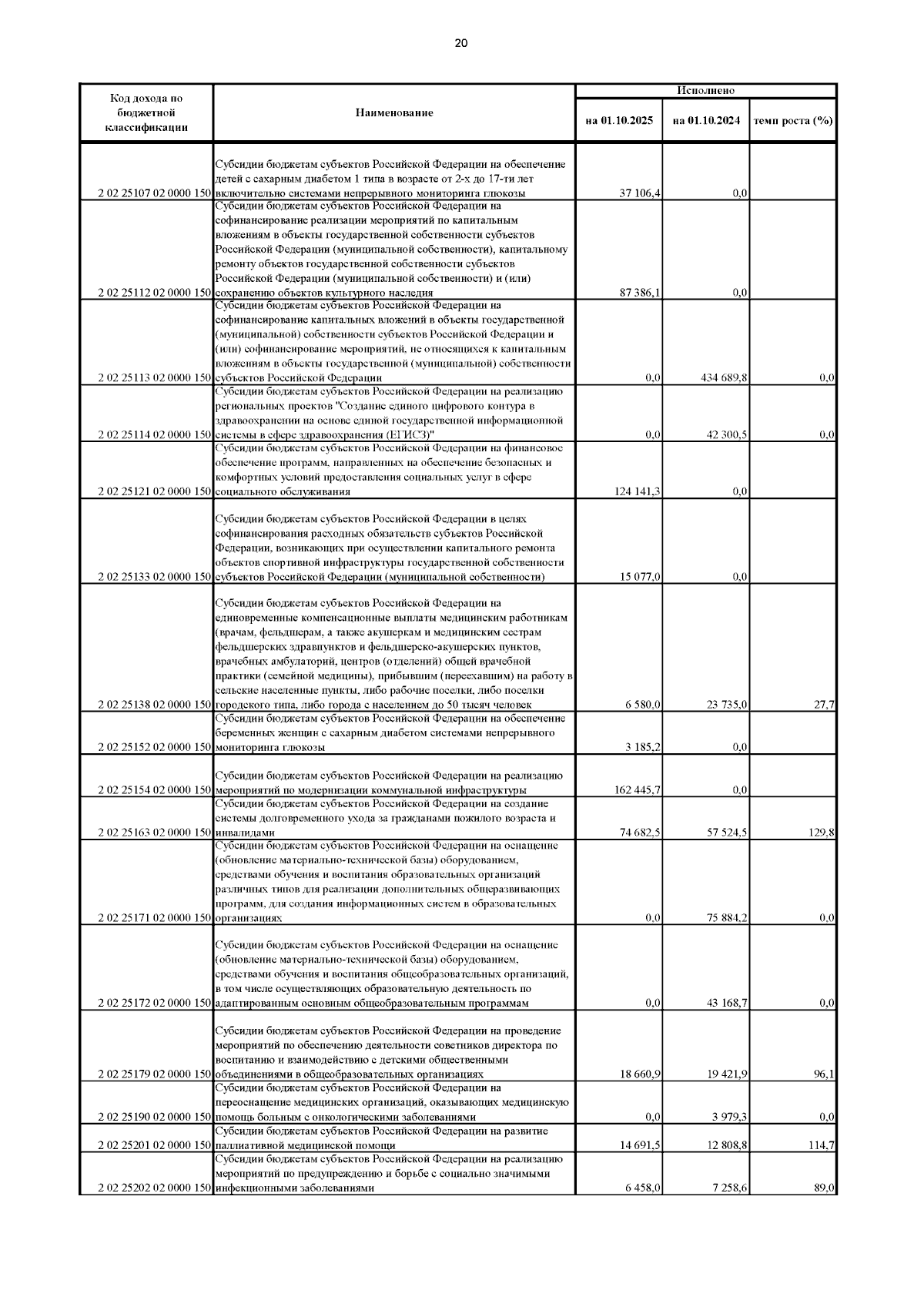 20

| Код дохода по бюджетной классификации | Наименование | Исполнено на 01.10.2025 | Исполнено на 01.10.2024 | Исполнено темп роста (%) |
|---|---|---|---|---|
| 2 02 25107 02 0000 150 | Субсидии бюджетам субъектов Российской Федерации на обеспечение детей с сахарным диабетом 1 типа в возрасте от 2-х до 17-ти лет включительно системами непрерывного мониторинга глюкозы | 37 106,4 | 0,0 | |
| 2 02 25112 02 0000 150 | Субсидии бюджетам субъектов Российской Федерации на софинансирование реализации мероприятий по капитальным вложениям в объекты государственной собственности субъектов Российской Федерации (муниципальной собственности), капитальному ремонту объектов государственной собственности субъектов Российской Федерации (муниципальной собственности) и (или) сохранению объектов культурного наследия | 87 386,1 | 0,0 | |
| 2 02 25113 02 0000 150 | Субсидии бюджетам субъектов Российской Федерации на софинансирование капитальных вложений в объекты государственной (муниципальной) собственности субъектов Российской Федерации и (или) софинансирование мероприятий, не относящихся к капитальным вложениям в объекты государственной (муниципальной) собственности субъектов Российской Федерации | 0,0 | 434 689,8 | 0,0 |
| 2 02 25114 02 0000 150 | Субсидии бюджетам субъектов Российской Федерации на реализацию региональных проектов "Создание единого цифрового контура в здравоохранении на основе единой государственной информационной системы в сфере здравоохранения (ЕГИСЗ)" | 0,0 | 42 300,5 | 0,0 |
| 2 02 25121 02 0000 150 | Субсидии бюджетам субъектов Российской Федерации на финансовое обеспечение программ, направленных на обеспечение безопасных и комфортных условий предоставления социальных услуг в сфере социального обслуживания | 124 141,3 | 0,0 | |
| 2 02 25133 02 0000 150 | Субсидии бюджетам субъектов Российской Федерации в целях софинансирования расходных обязательств субъектов Российской Федерации, возникающих при осуществлении капитального ремонта объектов спортивной инфраструктуры государственной собственности субъектов Российской Федерации (муниципальной собственности) | 15 077,0 | 0,0 | |
| 2 02 25138 02 0000 150 | Субсидии бюджетам субъектов Российской Федерации на единовременные компенсационные выплаты медицинским работникам (врачам, фельдшерам, а также акушеркам и медицинским сестрам фельдшерских здравпунктов и фельдшерско-акушерских пунктов, врачебных амбулаторий, центров (отделений) общей врачебной практики (семейной медицины), прибывшим (переехавшим) на работу в сельские населенные пункты, либо рабочие поселки, либо поселки городского типа, либо города с населением до 50 тысяч человек | 6 580,0 | 23 735,0 | 27,7 |
| 2 02 25152 02 0000 150 | Субсидии бюджетам субъектов Российской Федерации на обеспечение беременных женщин с сахарным диабетом системами непрерывного мониторинга глюкозы | 3 185,2 | 0,0 | |
| 2 02 25154 02 0000 150 | Субсидии бюджетам субъектов Российской Федерации на реализацию мероприятий по модернизации коммунальной инфраструктуры | 162 445,7 | 0,0 | |
| 2 02 25163 02 0000 150 | Субсидии бюджетам субъектов Российской Федерации на создание системы долговременного ухода за гражданами пожилого возраста и инвалидами | 74 682,5 | 57 524,5 | 129,8 |
| 2 02 25171 02 0000 150 | Субсидии бюджетам субъектов Российской Федерации на оснащение (обновление материально-технической базы) оборудованием, средствами обучения и воспитания образовательных организаций различных типов для реализации дополнительных общеразвивающих программ, для создания информационных систем в образовательных организациях | 0,0 | 75 884,2 | 0,0 |
| 2 02 25172 02 0000 150 | Субсидии бюджетам субъектов Российской Федерации на оснащение (обновление материально-технической базы) оборудованием, средствами обучения и воспитания общеобразовательных организаций, в том числе осуществляющих образовательную деятельность по адаптированным основным общеобразовательным программам | 0,0 | 43 168,7 | 0,0 |
| 2 02 25179 02 0000 150 | Субсидии бюджетам субъектов Российской Федерации на проведение мероприятий по обеспечению деятельности советников директора по воспитанию и взаимодействию с детскими общественными объединениями в общеобразовательных организациях | 18 660,9 | 19 421,9 | 96,1 |
| 2 02 25190 02 0000 150 | Субсидии бюджетам субъектов Российской Федерации на переоснащение медицинских организаций, оказывающих медицинскую помощь больным с онкологическими заболеваниями | 0,0 | 3 979,3 | 0,0 |
| 2 02 25201 02 0000 150 | Субсидии бюджетам субъектов Российской Федерации на развитие паллиативной медицинской помощи | 14 691,5 | 12 808,8 | 114,7 |
| 2 02 25202 02 0000 150 | Субсидии бюджетам субъектов Российской Федерации на реализацию мероприятий по предупреждению и борьбе с социально значимыми инфекционными заболеваниями | 6 458,0 | 7 258,6 | 89,0 |